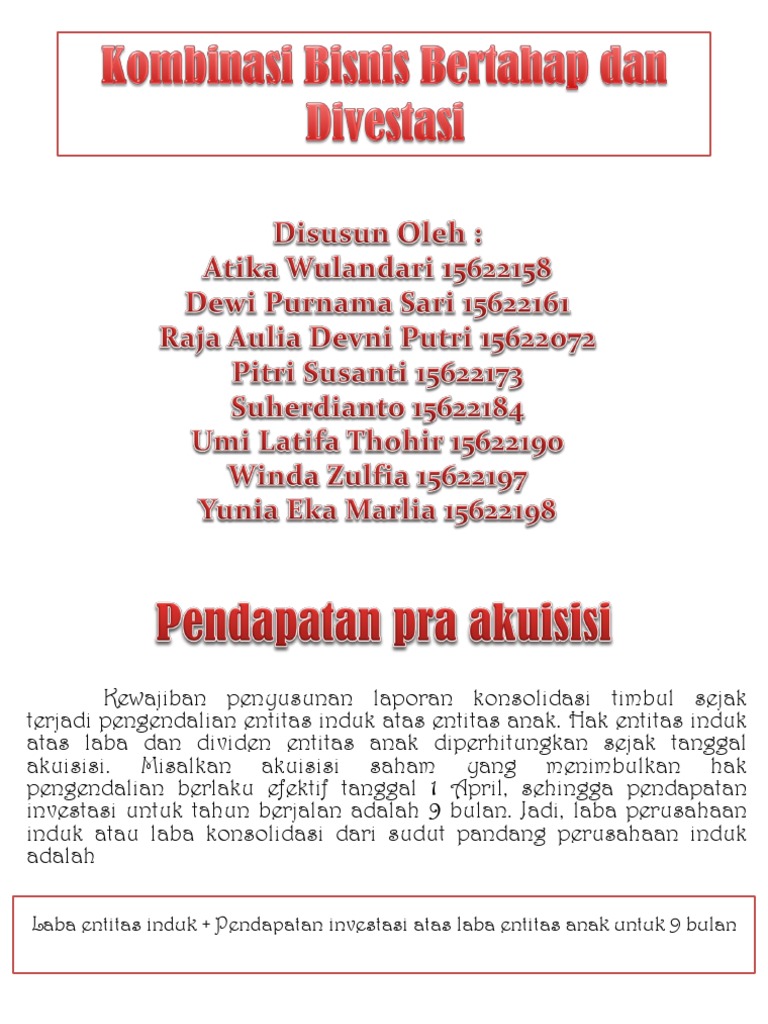 Kombinasi Bisnis Bertahap dan Divestasi

Disusun Oleh :
Atika Wulandari 15622158
Dewi Purnama Sari 15622161
Raja Aulia Devni Putri 15622072
Pitri Susanti 15622173
Suherdianto 15622184
Umi Latifa Thohir 15622190
Winda Zulfia 15622197
Yunia Eka Marlia 15622198

Pendapatan pra akuisisi

Kewajiban penyusunan laporan konsolidasi timbul sejak terjadi pengendalian entitas induk atas entitas anak. Hak entitas induk atas laba dan dividen entitas anak diperhitungkan sejak tanggal akuisisi. Misalkan akuisisi saham yang menimbulkan hak pengendalian berlaku efektif tanggal 1 April, sehingga pendapatan investasi untuk tahun berjalan adalah 9 bulan. Jadi, laba perusahaan induk atau laba konsolidasi dari sudut pandang perusahaan induk adalah

Laba entitas induk + Pendapatan investasi atas laba entitas anak untuk 9 bulan